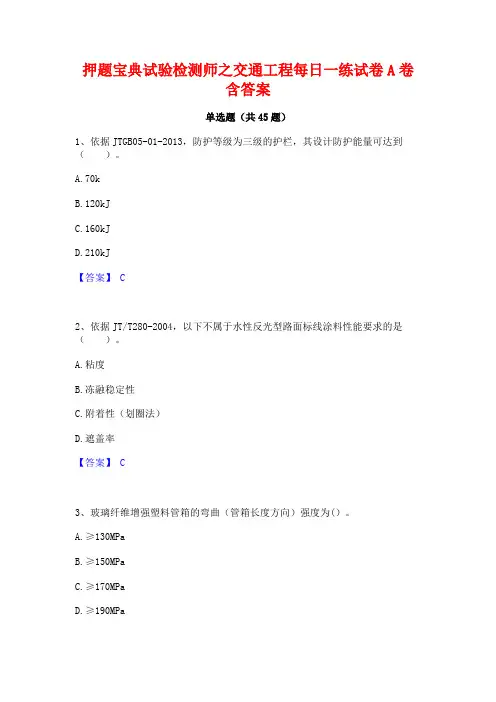 押题宝典试验检测师之交通工程每日一练试卷 A 卷含答案

单选题（共 45 题）

1、依据 JTGB05-01-2013，防护等级为三级的护栏，其设计防护能量可达到（　　）。

A. 70k

B. 120kJ

C. 160kJ

D. 210kJ

【答案】 C

2、依据 JT/T280-2004，以下不属于水性反光型路面标线涂料性能要求的是（　　）。

A. 粘度

B. 冻融稳定性

C. 附着性（划圈法）

D. 遮盖率

【答案】 C

3、玻璃纤维增强塑料管箱的弯曲（管箱长度方向）强度为()。

A. ≥130MPa

B. ≥150MPa

C. ≥170MPa

D. ≥190MPa